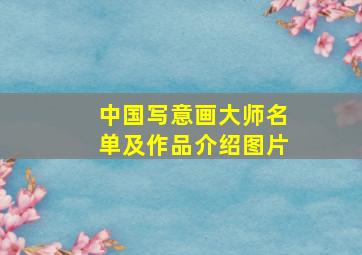 中国写意画大师名单及作品介绍图片